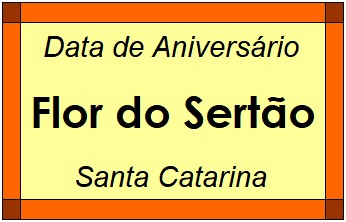 Data de Aniversário

Flor do Sertão

Santa Catarina